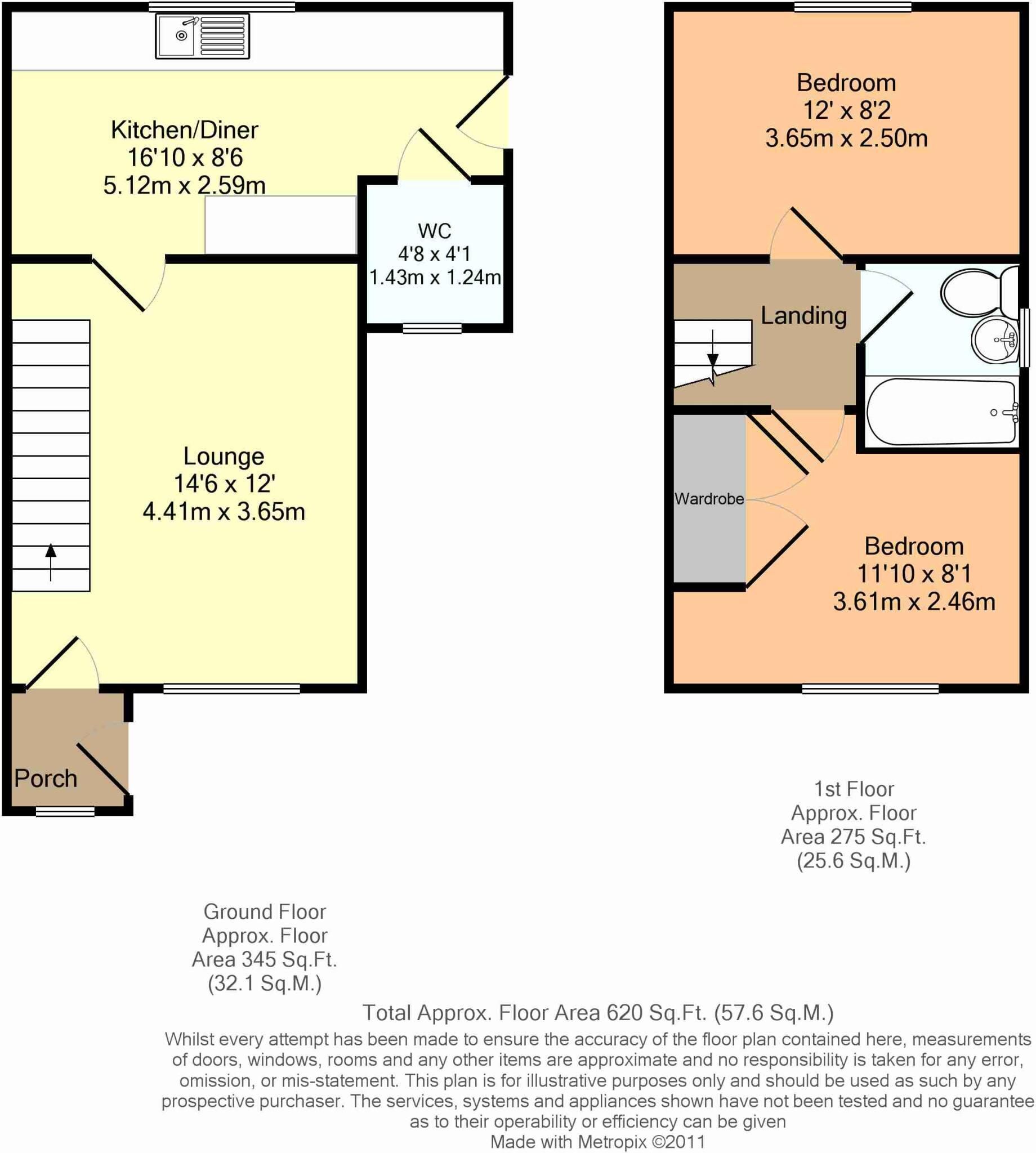 Kitchen/Diner
16'10 x 8'6
5.12m x 2.59m

WC
4'8 x 4'1
1.43m x 1.24m

Lounge
14'6 x 12'
4.41m x 3.65m

Porch

Bedroom
12' x 8'2
3.65m x 2.50m

Landing

Wardrobe

Bedroom
11'10 x 8'1
3.61m x 2.46m

1st Floor
Approx. Floor
Area 275 Sq.Ft.
(25.6 Sq.M.)

Ground Floor
Approx. Floor
Area 345 Sq.Ft.
(32.1 Sq.M.)

Total Approx. Floor Area 620 Sq.Ft. (57.6 Sq.M.)

Whilst every attempt has been made to ensure the accuracy of the floor plan contained here, measurements of doors, windows, rooms and any other items are approximate and no responsibility is taken for any error, omission, or mis-statement. This plan is for illustrative purposes only and should be used as such by any prospective purchaser. The services, systems and appliances shown have not been tested and no guarantee as to their operability or efficiency can be given

Made with Metropix ©2011